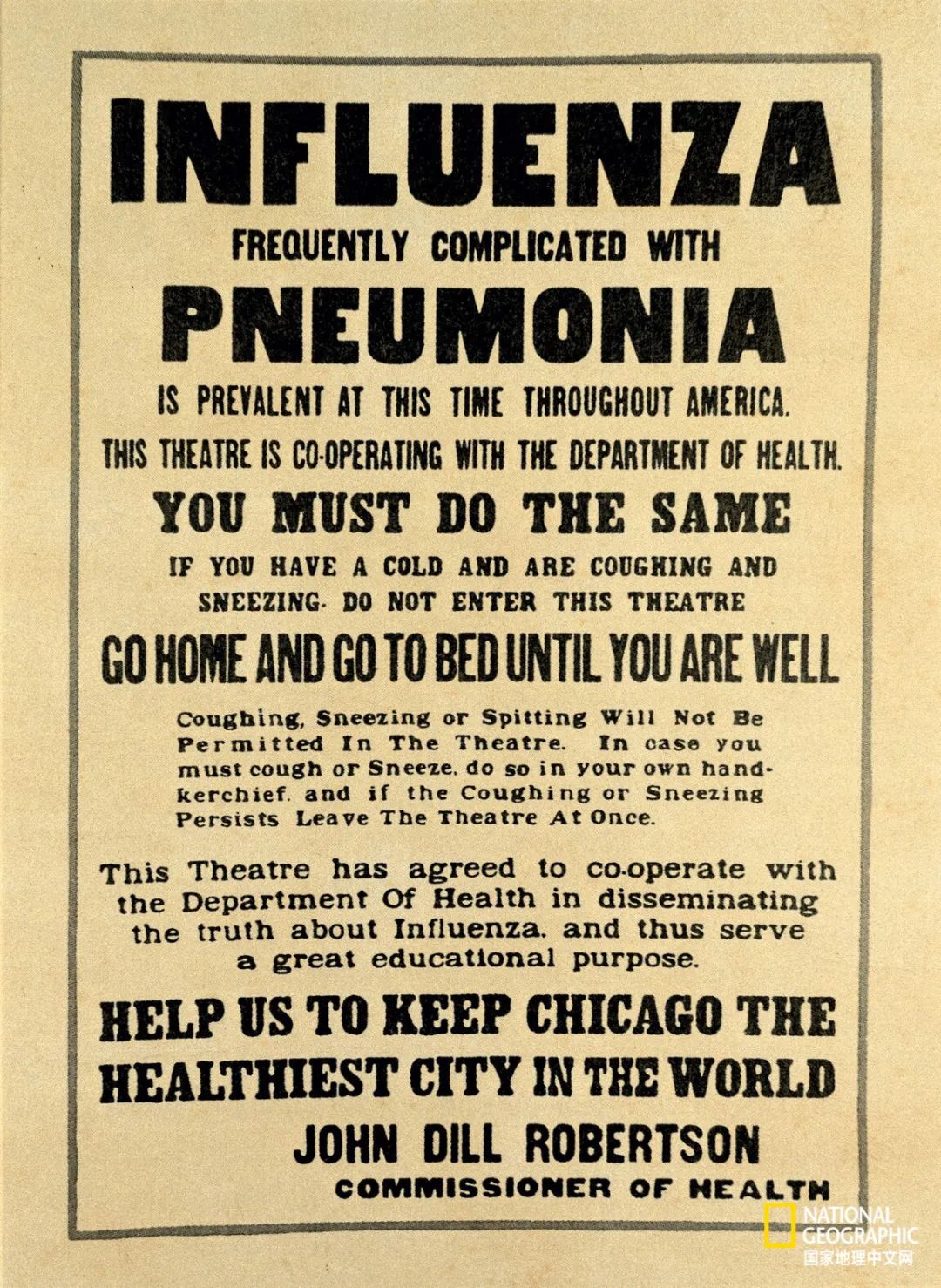 INFLUENZA

FREQUENTLY COMPLICATED WITH

PNEUMONIA

IS PREVALENT AT THIS TIME THROUGHOUT AMERICA.

THIS THEATRE IS CO-OPERATING WITH THE DEPARTMENT OF HEALTH.

YOU MUST DO THE SAME

IF YOU HAVE A COLD AND ARE COUGHING AND SNEEZING. DO NOT ENTER THIS THEATRE

GO HOME AND GO TO BED UNTIL YOU ARE WELL

Coughing, Sneezing or Spitting Will Not Be Permitted In The Theatre. In case you must cough or Sneeze, do so in your own handkerchief, and if the Coughing or Sneezing Persists Leave The Theatre At Once.

This Theatre has agreed to co-operate with the Department Of Health in disseminating the truth about Influenza, and thus serve a great educational purpose.

HELP US TO KEEP CHICAGO THE HEALTHIEST CITY IN THE WORLD

JOHN DILL ROBERTSON
COMMISSIONER OF HEALTH

NATIONAL GEOGRAPHIC
国家地理中文网